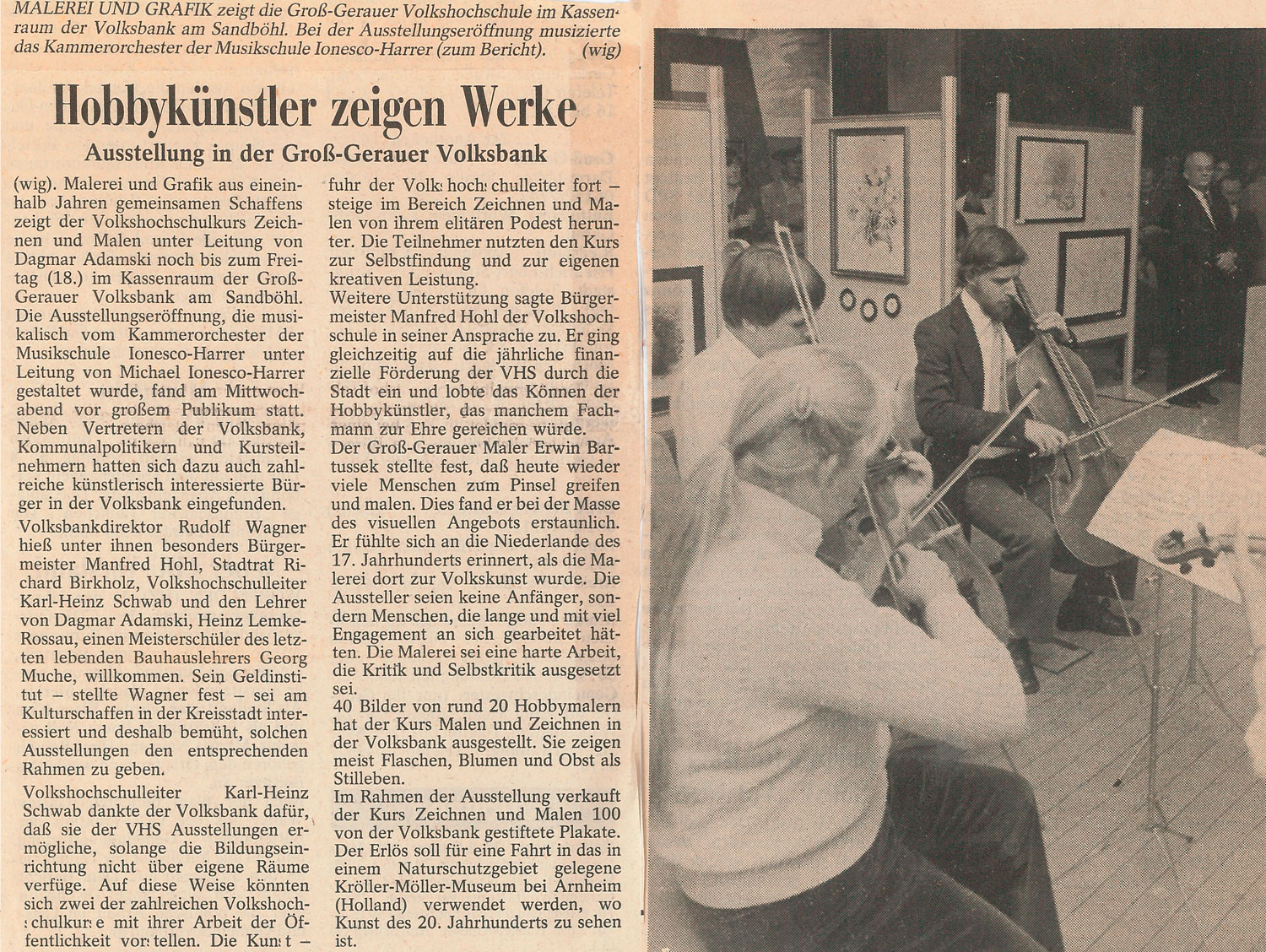 MALEREI UND GRAFIK zeigt die Groß-Gerauer Volkshochschule im Kassenraum der Volksbank am Sandböhl. Bei der Ausstellungseröffnung musizierte das Kammerorchester der Musikschule Ionesco-Harrer (zum Bericht). (wig)

Hobbykünstler zeigen Werke

Ausstellung in der Groß-Gerauer Volksbank

(wig). Malerei und Grafik aus eineinhalb Jahren gemeinsamen Schaffens zeigt der Volkshochschulkurs Zeichnen und Malen unter Leitung von Dagmar Adamski noch bis zum Freitag (18.) im Kassenraum der Groß-Gerauer Volksbank am Sandböhl. Die Ausstellungseröffnung, die musikalisch vom Kammerorchester der Musikschule Ionesco-Harrer unter Leitung von Michael Ionesco-Harrer gestaltet wurde, fand am Mittwochabend vor großem Publikum statt. Neben Vertretern der Volksbank, Kommunalpolitikern und Kursteilnehmern hatten sich dazu auch zahlreiche künstlerisch interessierte Bürger in der Volksbank eingefunden.

Volksbankdirektor Rudolf Wagner hieß unter ihnen besonders Bürgermeister Manfred Hohl, Stadtrat Richard Birkholz, Volkshochschulleiter Karl-Heinz Schwab und den Lehrer von Dagmar Adamski, Heinz Lemke-Rossau, einen Meisterschüler des letzten lebenden Bauhauslehrers Georg Muche, willkommen. Sein Geldinstitut – stellte Wagner fest – sei am Kulturschaffen in der Kreisstadt interessiert und deshalb bemüht, solchen Ausstellungen den entsprechenden Rahmen zu geben.

Volkshochschulleiter Karl-Heinz Schwab dankte der Volksbank dafür, daß sie der VHS Ausstellungen ermögliche, solange die Bildungseinrichtung nicht über eigene Räume verfüge. Auf diese Weise könnten sich zwei der zahlreichen Volkshochschulkurse mit ihrer Arbeit der Öffentlichkeit vorstellen. Die Kunst – fuhr der Volkshochschulleiter fort – steige im Bereich Zeichnen und Malen von ihrem elitären Podest herunter. Die Teilnehmer nutzten den Kurs zur Selbstfindung und zur eigenen kreativen Leistung.

Weitere Unterstützung sagte Bürgermeister Manfred Hohl der Volkshochschule in seiner Ansprache zu. Er ging gleichzeitig auf die jährliche finanzielle Förderung der VHS durch die Stadt ein und lobte das Können der Hobbykünstler, das manchem Fachmann zur Ehre gereichen würde.

Der Groß-Gerauer Maler Erwin Bartussek stellte fest, daß heute wieder viele Menschen zum Pinsel greifen und malen. Dies fand er bei der Masse des visuellen Angebots erstaunlich. Er fühlte sich an die Niederlande des 17. Jahrhunderts erinnert, als die Malerei dort zur Volkskunst wurde. Die Aussteller seien keine Anfänger, sondern Menschen, die lange und mit viel Engagement an sich gearbeitet hätten. Die Malerei sei eine harte Arbeit, die Kritik und Selbstkritik ausgesetzt sei.

40 Bilder von rund 20 Hobbymalern hat der Kurs Malen und Zeichnen in der Volksbank ausgestellt. Sie zeigen meist Flaschen, Blumen und Obst als Stilleben.

Im Rahmen der Ausstellung verkauft der Kurs Zeichnen und Malen 100 von der Volksbank gestiftete Plakate. Der Erlös soll für eine Fahrt in das in einem Naturschutzgebiet gelegene Kröller-Möller-Museum bei Arnheim (Holland) verwendet werden, wo Kunst des 20. Jahrhunderts zu sehen ist.